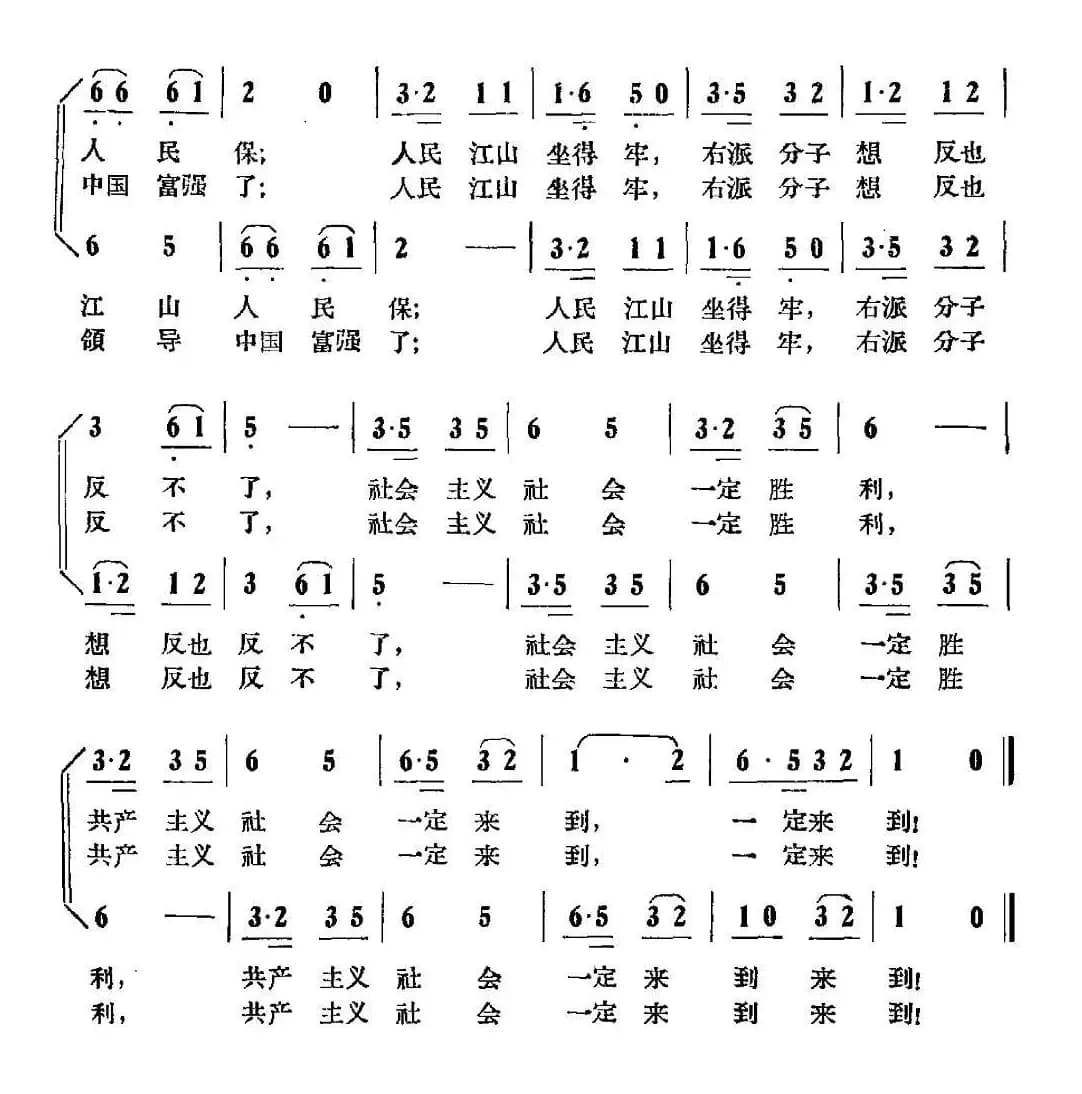 6 6 6 1 | 2 0 | 3·2 1 1 | 1·6 5 0 | 3·5 3 2 | 1·2 1 2 |
人 民 保； 人民 江山 坐得 牢， 右派 分子 想 反也
中国 富强 了； 人民 江山 坐得 牢， 右派 分子 想 反也

6 5 | 6 6 6 1 | 2 — | 3·2 1 1 | 1·6 5 0 | 3·5 3 2 |
江 山 人 民 保； 人民 江山 坐得 牢， 右派 分子
領 导 中国 富强 了； 人民 江山 坐得 牢， 右派 分子

3 6 1 | 5 — | 3·5 3 5 | 6 5 | 3·2 3 5 | 6 — |
反 不 了， 社会 主义 社 会 一定 胜 利，
反 不 了， 社会 主义 社 会 一定 胜 利，

1·2 1 2 | 3 6 1 | 5 — | 3·5 3 5 | 6 5 | 3·5 3 5 |
想 反也 反 不 了， 社会 主义 社 会 一定 胜
想 反也 反 不 了， 社会 主义 社 会 一定 胜

3·2 3 5 | 6 5 | 6·5 3 2 | 1 · 2 | 6 · 5 3 2 | 1 0 ‖
共产 主义 社 会 一定 来 到， 一 定来 到！
共产 主义 社 会 一定 来 到， 一 定来 到！

6 — | 3·2 3 5 | 6 5 | 6·5 3 2 | 1 0 3 2 | 1 0 ‖
利， 共产 主义 社 会 一定 来 到 来 到！
利， 共产 主义 社 会 一定 来 到 来 到！